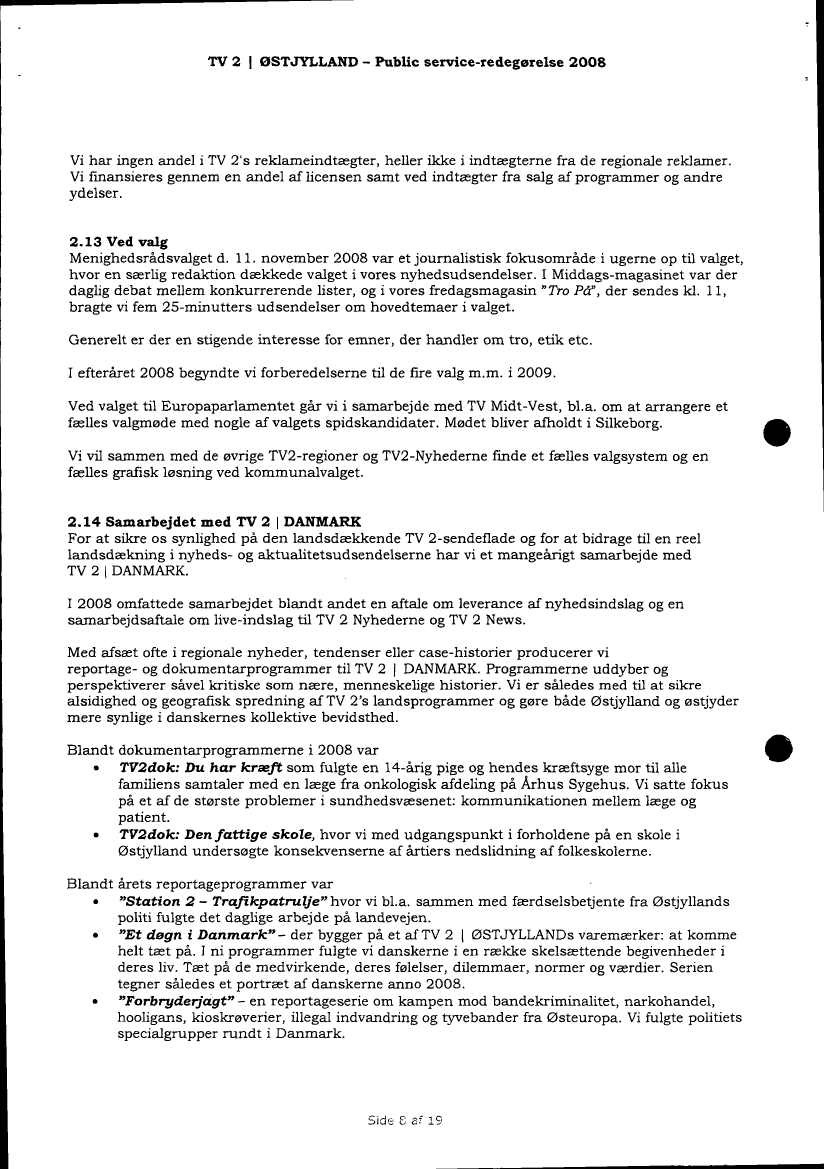 TV 2 | ØSTJYLLAND – Public service-redegørelse 2008

Vi har ingen andel i TV 2's reklameindtægter, heller ikke i indtægterne fra de regionale reklamer. Vi finansieres gennem en andel af licensen samt ved indtægter fra salg af programmer og andre ydelser.

2.13 Ved valg
Menighedsrådsvalget d. 11. november 2008 var et journalistisk fokusområde i ugerne op til valget, hvor en særlig redaktion dækkede valget i vores nyhedsudsendelser. I Middags-magasinet var der daglig debat mellem konkurrerende lister, og i vores fredagsmagasin "Tro På", der sendes kl. 11, bragte vi fem 25-minutters udsendelser om hovedtemaer i valget.

Generelt er der en stigende interesse for emner, der handler om tro, etik etc.

I efteråret 2008 begyndte vi forberedelserne til de fire valg m.m. i 2009.

Ved valget til Europaparlamentet går vi i samarbejde med TV Midt-Vest, bl.a. om at arrangere et fælles valgmøde med nogle af valgets spidskandidater. Mødet bliver afholdt i Silkeborg.

Vi vil sammen med de øvrige TV2-regioner og TV2-Nyhederne finde et fælles valgsystem og en fælles grafisk løsning ved kommunalvalget.

2.14 Samarbejdet med TV 2 | DANMARK
For at sikre os synlighed på den landsdækkende TV 2-sendeflade og for at bidrage til en reel landsdækning i nyheds- og aktualitetsudsendelserne har vi et mangeårigt samarbejde med TV 2 | DANMARK.

I 2008 omfattede samarbejdet blandt andet en aftale om leverance af nyhedsindslag og en samarbejdsaftale om live-indslag til TV 2 Nyhederne og TV 2 News.

Med afsæt ofte i regionale nyheder, tendenser eller case-historier producerer vi reportage- og dokumentarprogrammer til TV 2 | DANMARK. Programmerne uddyber og perspektiverer såvel kritiske som nære, menneskelige historier. Vi er således med til at sikre alsidighed og geografisk spredning af TV 2's landsprogrammer og gøre både Østjylland og østjyder mere synlige i danskernes kollektive bevidsthed.

Blandt dokumentarprogrammerne i 2008 var
• TV2dok: Du har kræft som fulgte en 14-årig pige og hendes kræftsyge mor til alle familiens samtaler med en læge fra onkologisk afdeling på Århus Sygehus. Vi satte fokus på et af de største problemer i sundhedsvæsenet: kommunikationen mellem læge og patient.
• TV2dok: Den fattige skole, hvor vi med udgangspunkt i forholdene på en skole i Østjylland undersøgte konsekvenserne af årtiers nedslidning af folkeskolerne.

Blandt årets reportageprogrammer var
• "Station 2 – Trafikpatrulje" hvor vi bl.a. sammen med færdselsbetjente fra Østjyllands politi fulgte det daglige arbejde på landevejen.
• "Et døgn i Danmark" – der bygger på et af TV 2 | ØSTJYLLANDs varemærker: at komme helt tæt på. I ni programmer fulgte vi danskerne i en række skelsættende begivenheder i deres liv. Tæt på de medvirkende, deres følelser, dilemmaer, normer og værdier. Serien tegner således et portræt af danskerne anno 2008.
• "Forbryderjagt" – en reportageserie om kampen mod bandekriminalitet, narkohandel, hooligans, kioskrøverier, illegal indvandring og tyvebander fra Østeuropa. Vi fulgte politiets specialgrupper rundt i Danmark.

Side 8 af 19